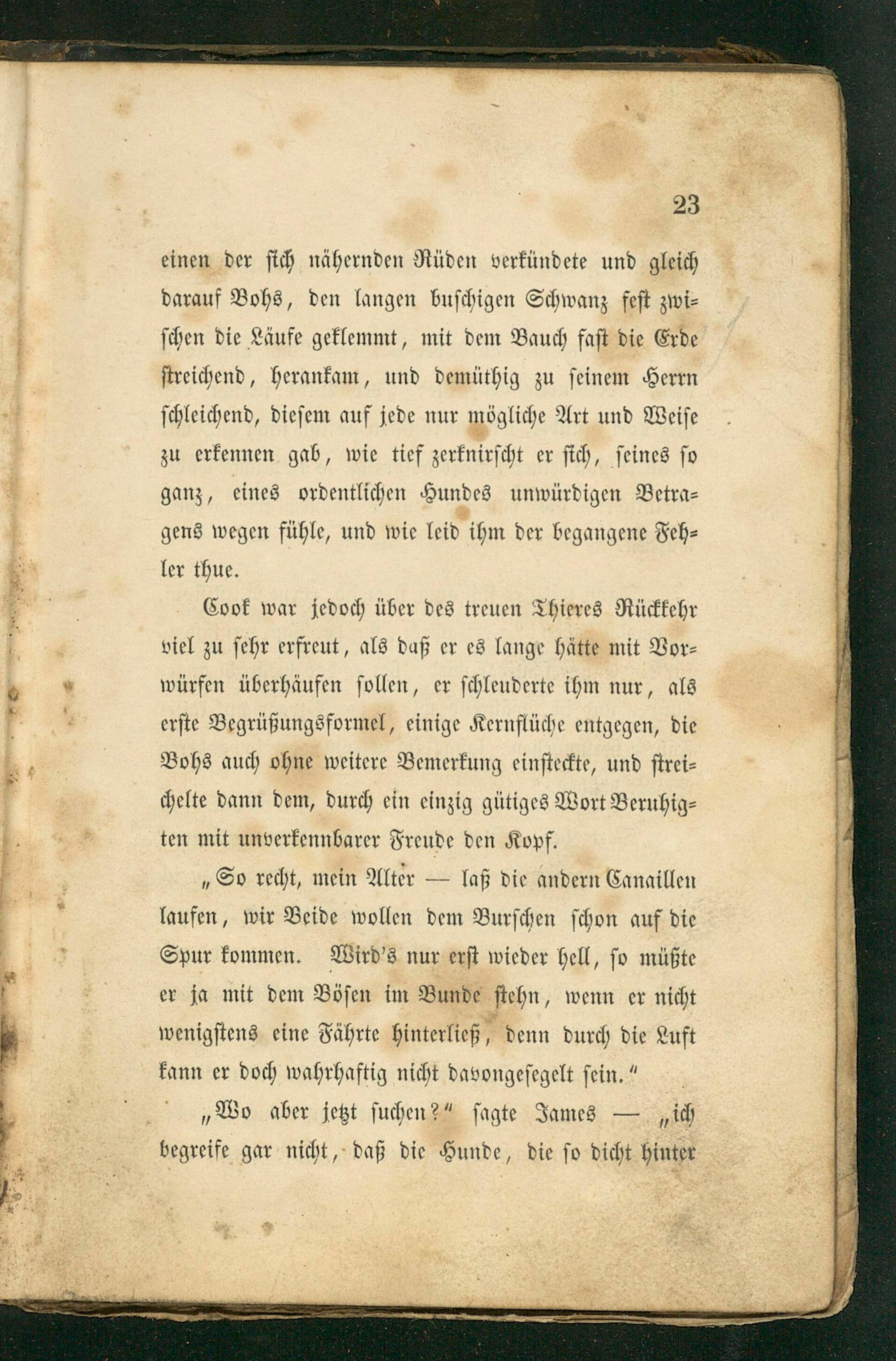 23

einen der sich nähernden Rüden verkündete und gleich darauf Bohs, den langen buschigen Schwanz fest zwischen die Läufe geklemmt, mit dem Bauch fast die Erde streichend, herankam, und demüthig zu seinem Herrn schleichend, diesem auf jede nur mögliche Art und Weise zu erkennen gab, wie tief zerknirscht er sich, seines so ganz, eines ordentlichen Hundes unwürdigen Betragens wegen fühle, und wie leid ihm der begangene Fehler thue.

Cook war jedoch über des treuen Thieres Rückkehr viel zu sehr erfreut, als daß er es lange hätte mit Vorwürfen überhäufen sollen, er schleuderte ihm nur, als erste Begrüßungsformel, einige Kernflüche entgegen, die Bohs auch ohne weitere Bemerkung einsteckte, und streichelte dann dem, durch ein einzig gütiges Wort Beruhigten mit unverkennbarer Freude den Kopf.

„So recht, mein Alter — laß die andern Canaillen laufen, wir Beide wollen dem Burschen schon auf die Spur kommen. Wird's nur erst wieder hell, so müßte er ja mit dem Bösen im Bunde stehn, wenn er nicht wenigstens eine Fährte hinterließ, denn durch die Luft kann er doch wahrhaftig nicht davongesegelt sein.“

„Wo aber jetzt suchen?“ sagte James — „ich begreife gar nicht, daß die Hunde, die so dicht hinter